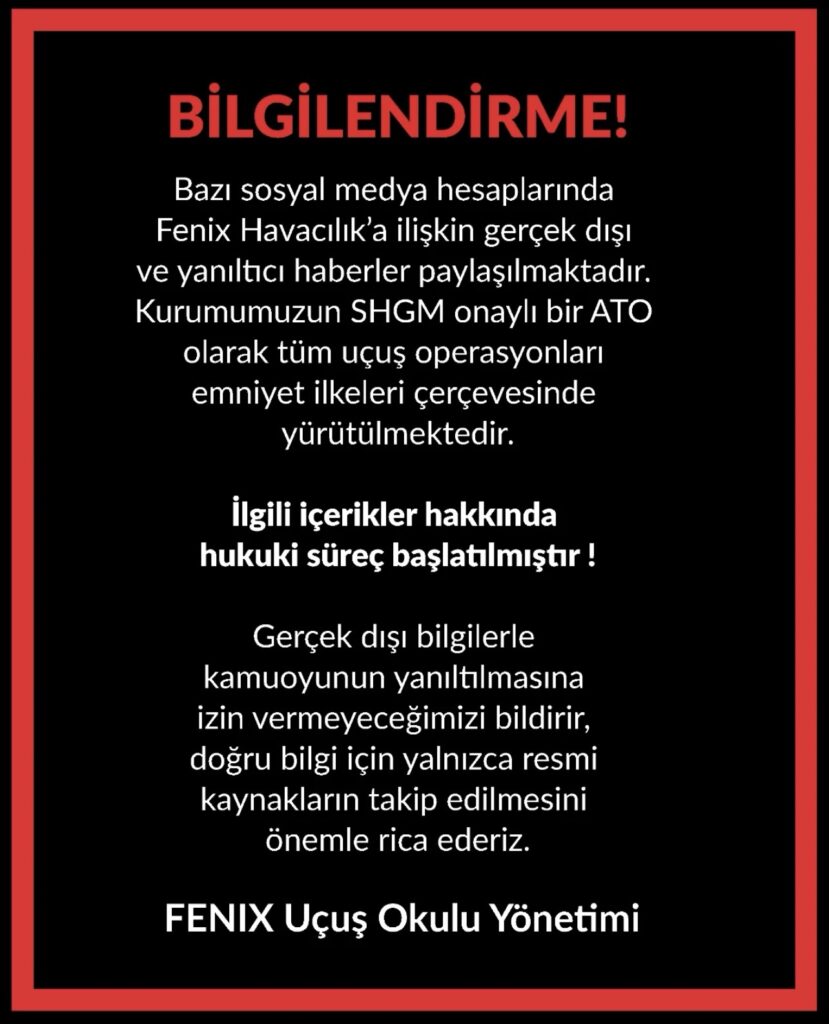 BİLGİLENDİRME!

Bazı sosyal medya hesaplarında Fenix Havacılık'a ilişkin gerçek dışı ve yanıltıcı haberler paylaşılmaktadır. Kurumumuzun SHGM onaylı bir ATO olarak tüm uçuş operasyonları emniyet ilkeleri çerçevesinde yürütülmektedir.

İlgili içerikler hakkında hukuki süreç başlatılmıştır !

Gerçek dışı bilgilerle kamuoyunun yanıltılmasına izin vermeyeceğimizi bildirir, doğru bilgi için yalnızca resmi kaynakların takip edilmesini önemle rica ederiz.

FENIX Uçuş Okulu Yönetimi